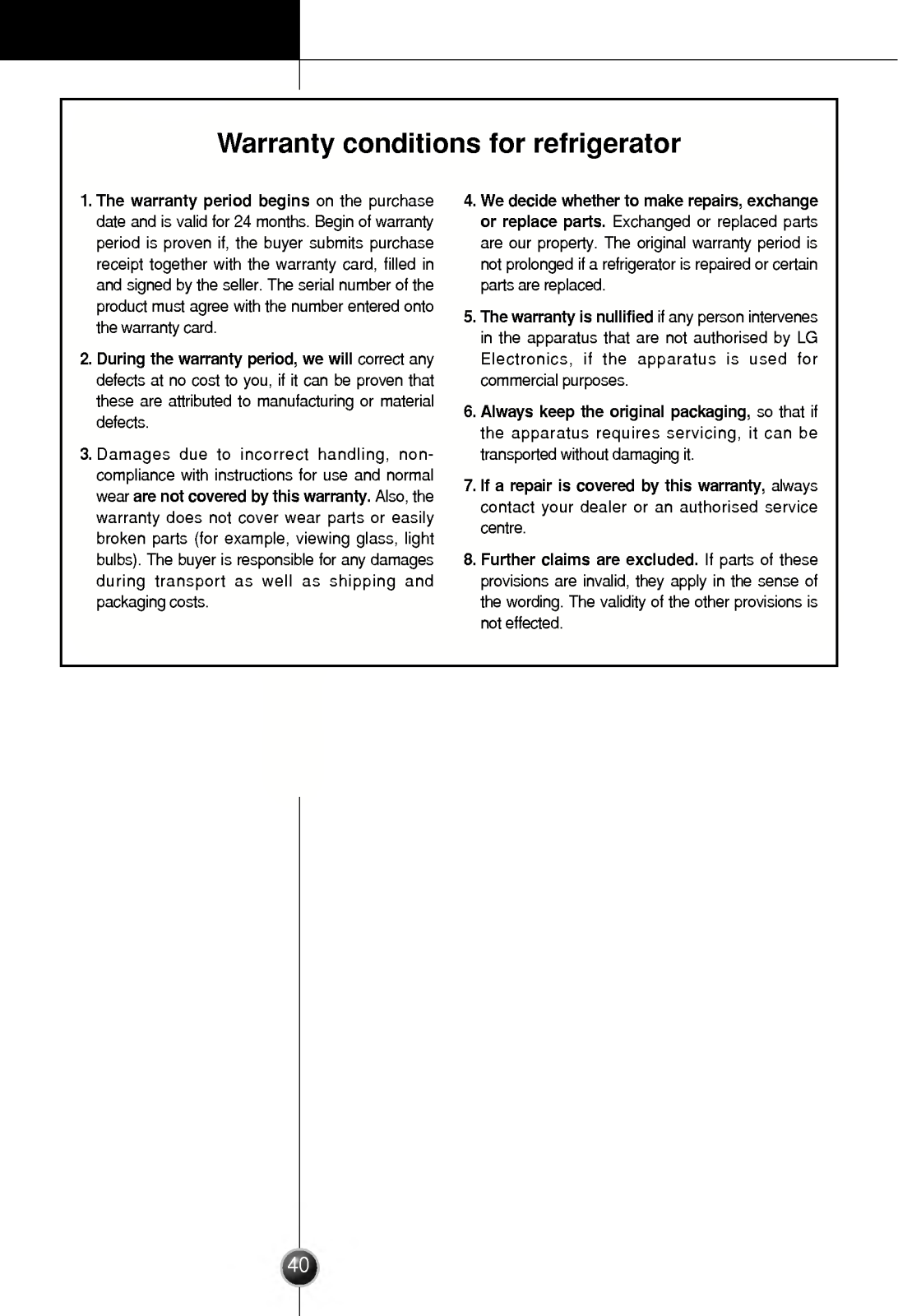 Warranty conditions for refrigerator

1. The warranty period begins on the purchase date and is valid for 24 months. Begin of warranty period is proven if, the buyer submits purchase receipt together with the warranty card, filled in and signed by the seller. The serial number of the product must agree with the number entered onto the warranty card.

2. During the warranty period, we will correct any defects at no cost to you, if it can be proven that these are attributed to manufacturing or material defects.

3. Damages due to incorrect handling, non-compliance with instructions for use and normal wear are not covered by this warranty. Also, the warranty does not cover wear parts or easily broken parts (for example, viewing glass, light bulbs). The buyer is responsible for any damages during transport as well as shipping and packaging costs.

4. We decide whether to make repairs, exchange or replace parts. Exchanged or replaced parts are our property. The original warranty period is not prolonged if a refrigerator is repaired or certain parts are replaced.

5. The warranty is nullified if any person intervenes in the apparatus that are not authorised by LG Electronics, if the apparatus is used for commercial purposes.

6. Always keep the original packaging, so that if the apparatus requires servicing, it can be transported without damaging it.

7. If a repair is covered by this warranty, always contact your dealer or an authorised service centre.

8. Further claims are excluded. If parts of these provisions are invalid, they apply in the sense of the wording. The validity of the other provisions is not effected.

40